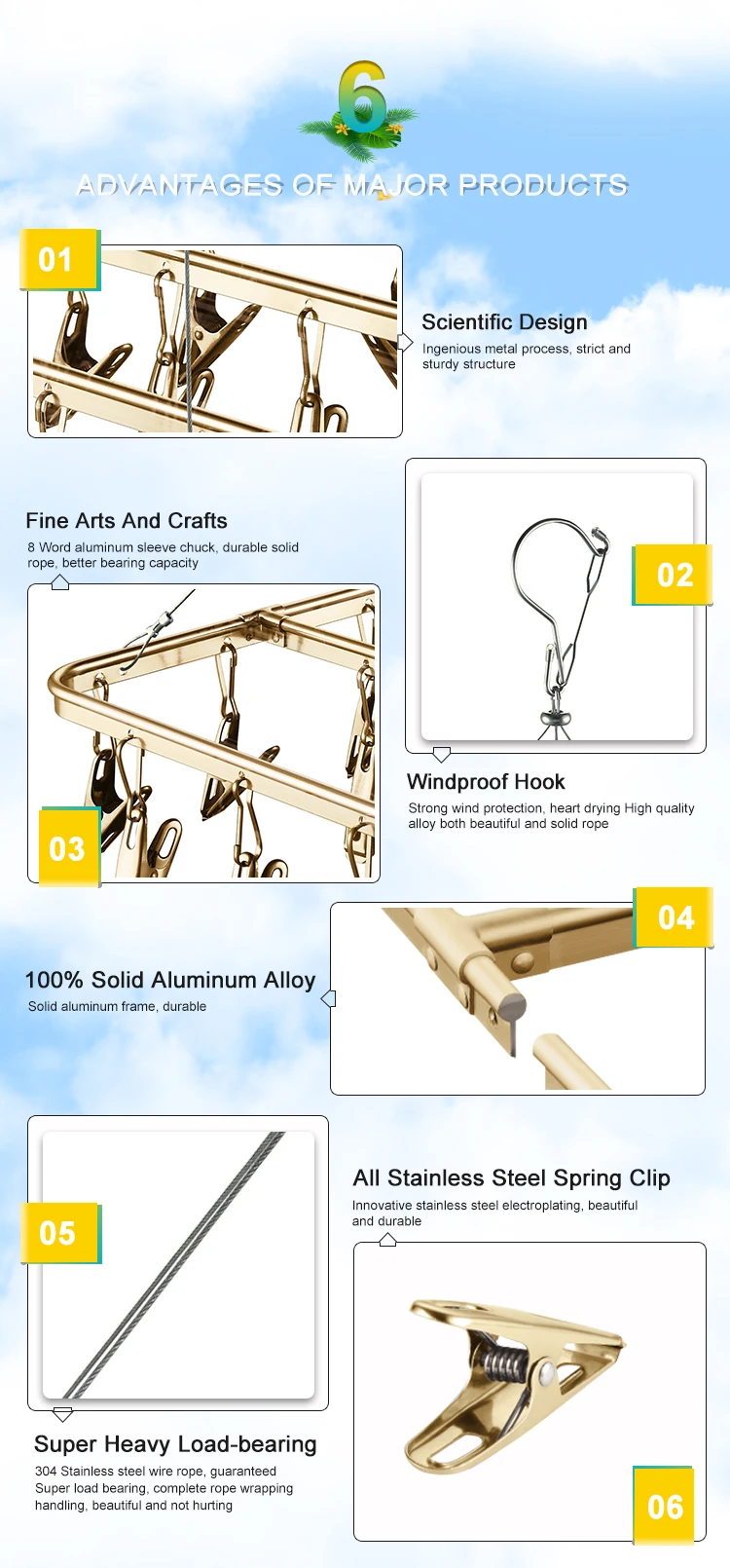 6

ADVANTAGES OF MAJOR PRODUCTS

01

Scientific Design
Ingenious metal process, strict and sturdy structure

Fine Arts And Crafts
8 Word aluminum sleeve chuck, durable solid rope, better bearing capacity

02

03

Windproof Hook
Strong wind protection, heart drying High quality alloy both beautiful and solid rope

04

100% Solid Aluminum Alloy
Solid aluminum frame, durable

05

All Stainless Steel Spring Clip
Innovative stainless steel electroplating, beautiful and durable

Super Heavy Load-bearing
304 Stainless steel wire rope, guaranteed Super load bearing, complete rope wrapping handling, beautiful and not hurting

06